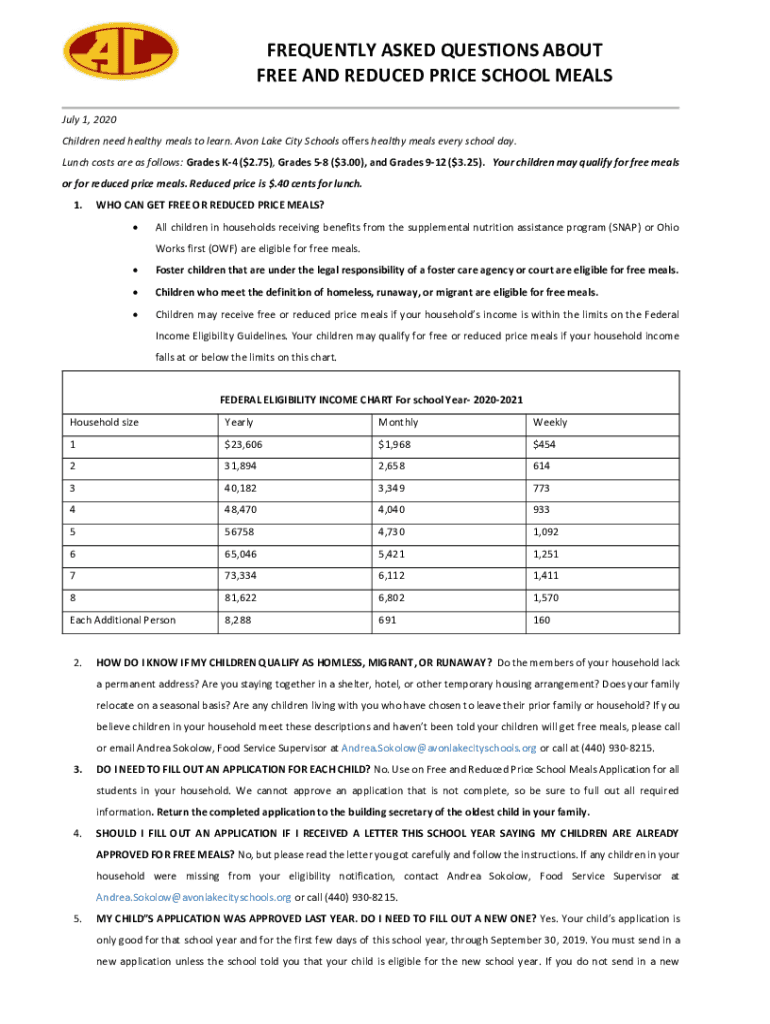 AL

FREQUENTLY ASKED QUESTIONS ABOUT FREE AND REDUCED PRICE SCHOOL MEALS

July 1, 2020

Children need healthy meals to learn. Avon Lake City Schools offers healthy meals every school day.

Lunch costs are as follows: Grades K-4 ($2.75), Grades 5-8 ($3.00), and Grades 9-12 ($3.25). Your children may qualify for free meals or for reduced price meals. Reduced price is $.40 cents for lunch.

1. WHO CAN GET FREE OR REDUCED PRICE MEALS?

• All children in households receiving benefits from the supplemental nutrition assistance program (SNAP) or Ohio Works first (OWF) are eligible for free meals.

• Foster children that are under the legal responsibility of a foster care agency or court are eligible for free meals.

• Children who meet the definition of homeless, runaway, or migrant are eligible for free meals.

• Children may receive free or reduced price meals if your household's income is within the limits on the Federal Income Eligibility Guidelines. Your children may qualify for free or reduced price meals if your household income falls at or below the limits on this chart.

FEDERAL ELIGIBILITY INCOME CHART For school Year- 2020-2021

| Household size | Yearly | Monthly | Weekly |
|---|---|---|---|
| 1 | $23,606 | $1,968 | $454 |
| 2 | 31,894 | 2,658 | 614 |
| 3 | 40,182 | 3,349 | 773 |
| 4 | 48,470 | 4,040 | 933 |
| 5 | 56758 | 4,730 | 1,092 |
| 6 | 65,046 | 5,421 | 1,251 |
| 7 | 73,334 | 6,112 | 1,411 |
| 8 | 81,622 | 6,802 | 1,570 |
| Each Additional Person | 8,288 | 691 | 160 |

2. HOW DO I KNOW IF MY CHILDREN QUALIFY AS HOMLESS, MIGRANT, OR RUNAWAY? Do the members of your household lack a permanent address? Are you staying together in a shelter, hotel, or other temporary housing arrangement? Does your family relocate on a seasonal basis? Are any children living with you who have chosen to leave their prior family or household? If you believe children in your household meet these descriptions and haven't been told your children will get free meals, please call or email Andrea Sokolow, Food Service Supervisor at Andrea.Sokolow@avonlakecityschools.org or call at (440) 930-8215.

3. DO I NEED TO FILL OUT AN APPLICATION FOR EACH CHILD? No. Use on Free and Reduced Price School Meals Application for all students in your household. We cannot approve an application that is not complete, so be sure to full out all required information. Return the completed application to the building secretary of the oldest child in your family.

4. SHOULD I FILL OUT AN APPLICATION IF I RECEIVED A LETTER THIS SCHOOL YEAR SAYING MY CHILDREN ARE ALREADY APPROVED FOR FREE MEALS? No, but please read the letter you got carefully and follow the instructions. If any children in your household were missing from your eligibility notification, contact Andrea Sokolow, Food Service Supervisor at Andrea.Sokolow@avonlakecityschools.org or call (440) 930-8215.

5. MY CHILD"S APPLICATION WAS APPROVED LAST YEAR. DO I NEED TO FILL OUT A NEW ONE? Yes. Your child's application is only good for that school year and for the first few days of this school year, through September 30, 2019. You must send in a new application unless the school told you that your child is eligible for the new school year. If you do not send in a new